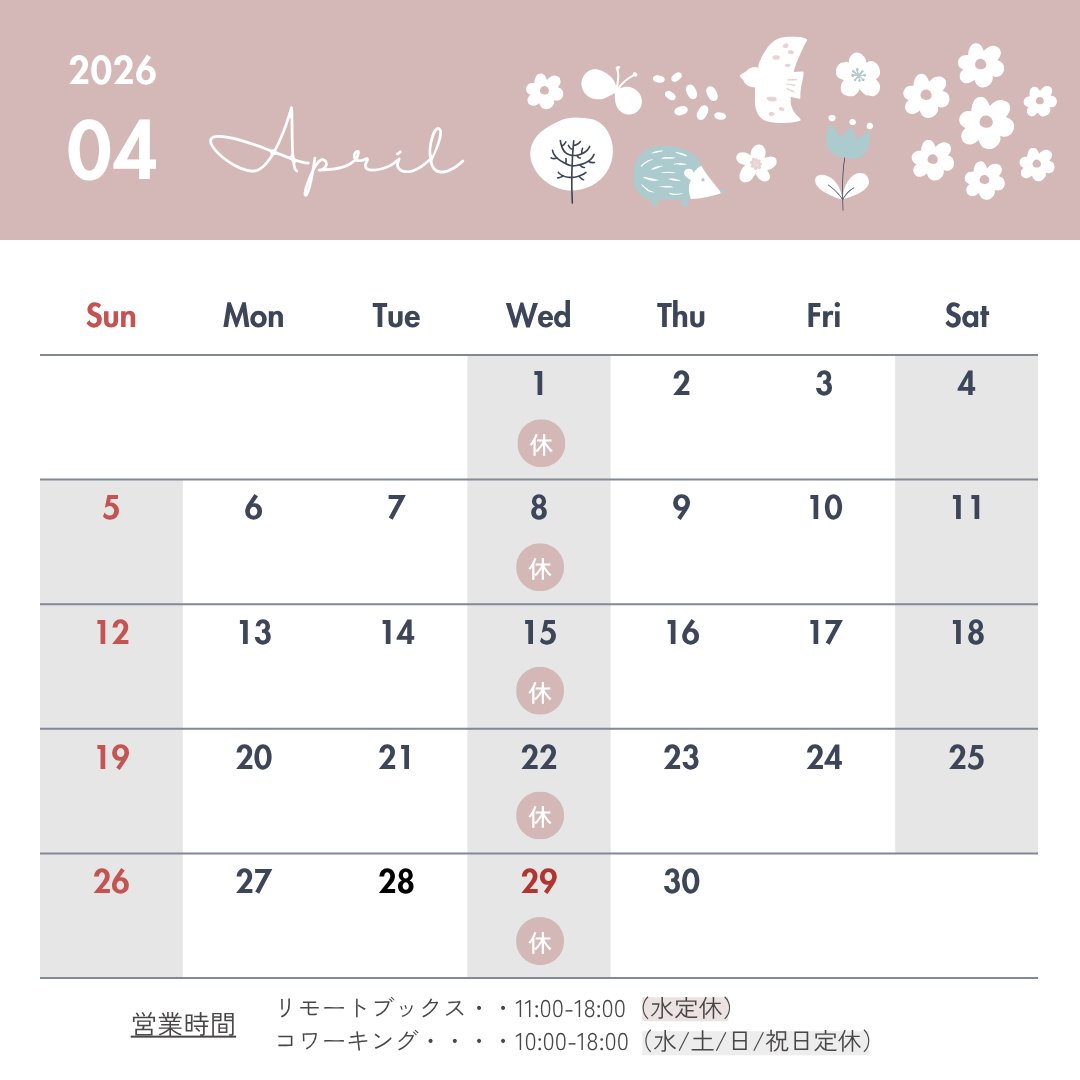 2026

04

April

| Sun | Mon | Tue | Wed | Thu | Fri | Sat |
|---|---|---|---|---|---|---|
| | | | 1 休 | 2 | 3 | 4 |
| 5 | 6 | 7 | 8 休 | 9 | 10 | 11 |
| 12 | 13 | 14 | 15 休 | 16 | 17 | 18 |
| 19 | 20 | 21 | 22 休 | 23 | 24 | 25 |
| 26 | 27 | 28 | 29 休 | 30 | | |

営業時間

リモートブックス・・11:00-18:00（水定休）
コワーキング・・・・10:00-18:00（水/土/日/祝日定休）